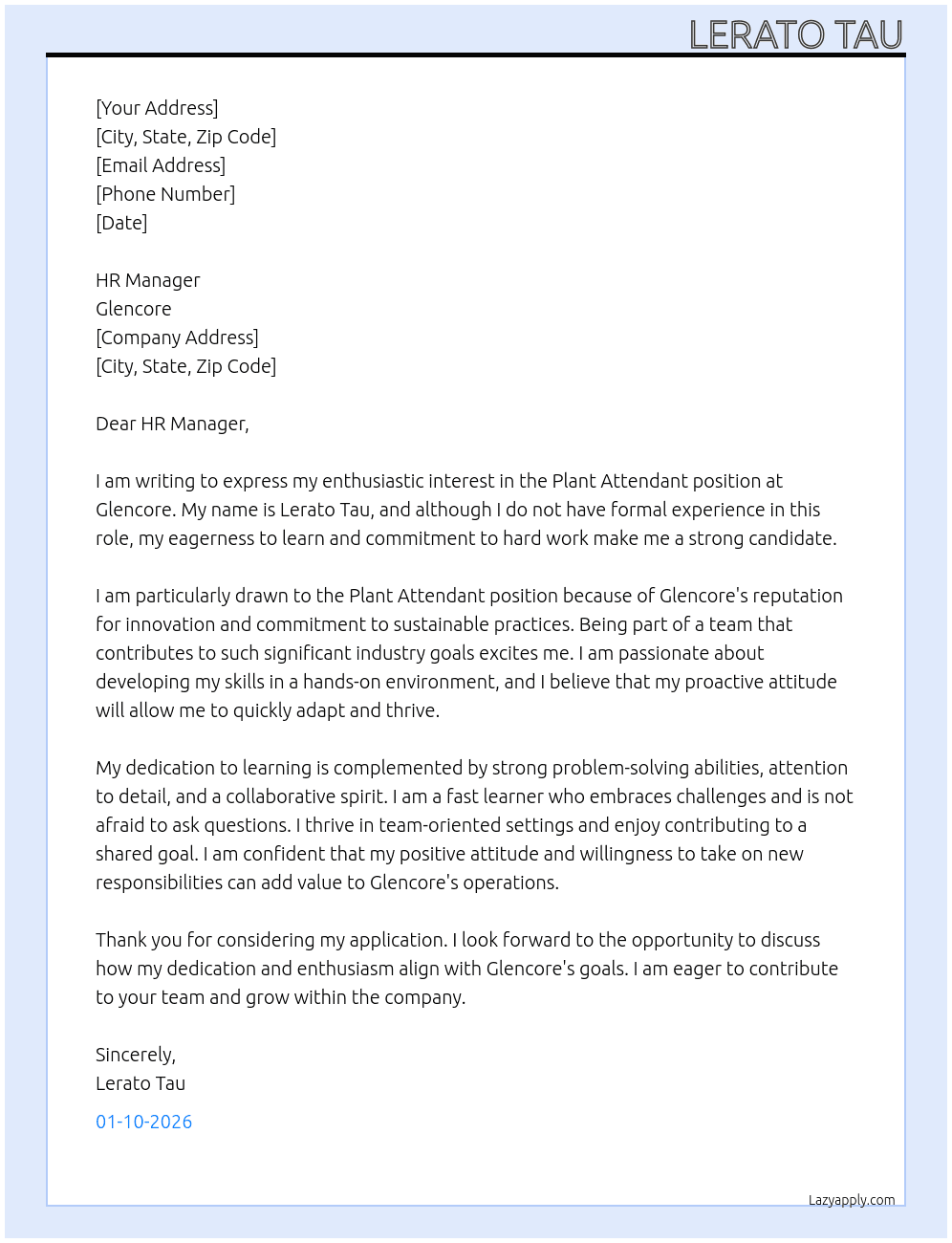 LERATO TAU

[Your Address]
[City, State, Zip Code]
[Email Address]
[Phone Number]
[Date]

HR Manager
Glencore
[Company Address]
[City, State, Zip Code]

Dear HR Manager,

I am writing to express my enthusiastic interest in the Plant Attendant position at Glencore. My name is Lerato Tau, and although I do not have formal experience in this role, my eagerness to learn and commitment to hard work make me a strong candidate.

I am particularly drawn to the Plant Attendant position because of Glencore's reputation for innovation and commitment to sustainable practices. Being part of a team that contributes to such significant industry goals excites me. I am passionate about developing my skills in a hands-on environment, and I believe that my proactive attitude will allow me to quickly adapt and thrive.

My dedication to learning is complemented by strong problem-solving abilities, attention to detail, and a collaborative spirit. I am a fast learner who embraces challenges and is not afraid to ask questions. I thrive in team-oriented settings and enjoy contributing to a shared goal. I am confident that my positive attitude and willingness to take on new responsibilities can add value to Glencore's operations.

Thank you for considering my application. I look forward to the opportunity to discuss how my dedication and enthusiasm align with Glencore's goals. I am eager to contribute to your team and grow within the company.

Sincerely,
Lerato Tau

01-10-2026

Lazyapply.com